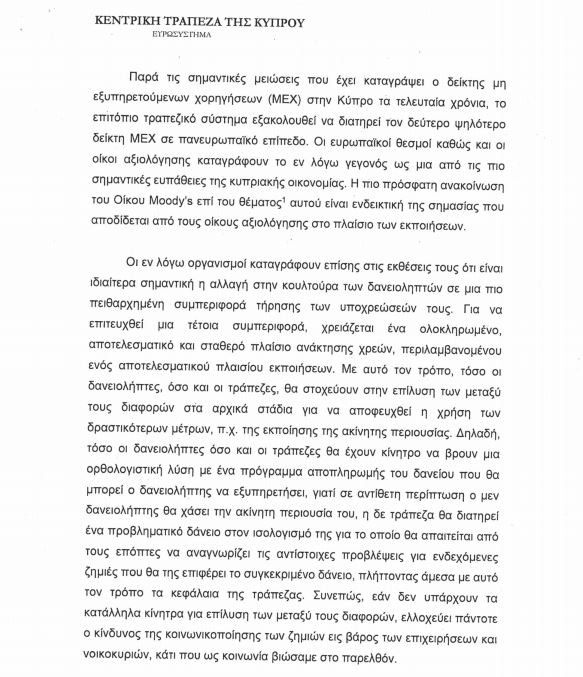 ΚΕΝΤΡΙΚΗ ΤΡΑΠΕΖΑ ΤΗΣ ΚΥΠΡΟΥ
ΕΥΡΩΣΥΣΤΗΜΑ

Παρά τις σημαντικές μειώσεις που έχει καταγράψει ο δείκτης μη εξυπηρετούμενων χορηγήσεων (ΜΕΧ) στην Κύπρο τα τελευταία χρόνια, το επιτόπιο τραπεζικό σύστημα εξακολουθεί να διατηρεί τον δεύτερο ψηλότερο δείκτη ΜΕΧ σε πανευρωπαϊκό επίπεδο. Οι ευρωπαϊκοί θεσμοί καθώς και οι οίκοι αξιολόγησης καταγράφουν το εν λόγω γεγονός ως μια από τις πιο σημαντικές ευπάθειες της κυπριακής οικονομίας. Η πιο πρόσφατη ανακοίνωση του Οίκου Moody's επί του θέματος$^1$ αυτού είναι ενδεικτική της σημασίας που αποδίδεται από τους οίκους αξιολόγησης στο πλαίσιο των εκποιήσεων.

Οι εν λόγω οργανισμοί καταγράφουν επίσης στις εκθέσεις τους ότι είναι ιδιαίτερα σημαντική η αλλαγή στην κουλτούρα των δανειοληπτών σε μια πιο πειθαρχημένη συμπεριφορά τήρησης των υποχρεώσεών τους. Για να επιτευχθεί μια τέτοια συμπεριφορά, χρειάζεται ένα ολοκληρωμένο, αποτελεσματικό και σταθερό πλαίσιο ανάκτησης χρεών, περιλαμβανομένου ενός αποτελεσματικού πλαισίου εκποιήσεων. Με αυτό τον τρόπο, τόσο οι δανειολήπτες, όσο και οι τράπεζες, θα στοχεύουν στην επίλυση των μεταξύ τους διαφορών στα αρχικά στάδια για να αποφευχθεί η χρήση των δραστικότερων μέτρων, π.χ. της εκποίησης της ακίνητης περιουσίας. Δηλαδή, τόσο οι δανειολήπτες όσο και οι τράπεζες θα έχουν κίνητρο να βρουν μια ορθολογιστική λύση με ένα πρόγραμμα αποπληρωμής του δανείου που θα μπορεί ο δανειολήπτης να εξυπηρετήσει, γιατί σε αντίθετη περίπτωση ο μεν δανειολήπτης θα χάσει την ακίνητη περιουσία του, η δε τράπεζα θα διατηρεί ένα προβληματικό δάνειο στον ισολογισμό της για το οποίο θα απαιτείται από τους επόπτες να αναγνωρίζει τις αντίστοιχες προβλέψεις για ενδεχόμενες ζημιές που θα της επιφέρει το συγκεκριμένο δάνειο, πλήττοντας άμεσα με αυτό τον τρόπο τα κεφάλαια της τράπεζας. Συνεπώς, εάν δεν υπάρχουν τα κατάλληλα κίνητρα για επίλυση των μεταξύ τους διαφορών, ελλοχεύει πάντοτε ο κίνδυνος της κοινωνικοποίησης των ζημιών εις βάρος των επιχειρήσεων και νοικοκυριών, κάτι που ως κοινωνία βιώσαμε στο παρελθόν.